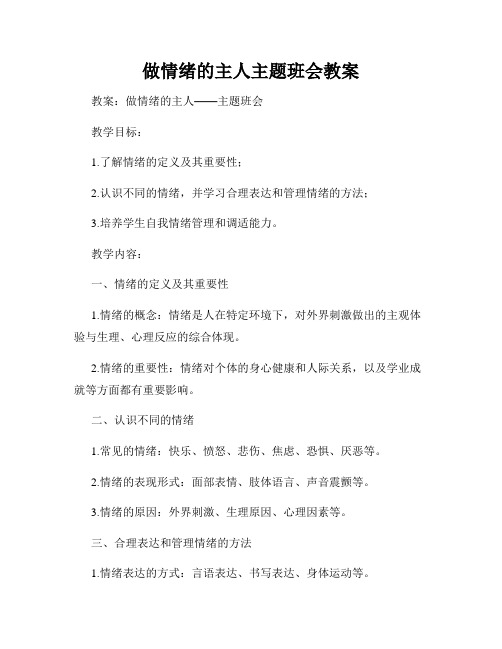 做情绪的主人主题班会教案

教案：做情绪的主人——主题班会

教学目标：

1.了解情绪的定义及其重要性；

2.认识不同的情绪，并学习合理表达和管理情绪的方法；

3.培养学生自我情绪管理和调适能力。

教学内容：

一、情绪的定义及其重要性

1.情绪的概念：情绪是人在特定环境下，对外界刺激做出的主观体验与生理、心理反应的综合体现。

2.情绪的重要性：情绪对个体的身心健康和人际关系，以及学业成就等方面都有重要影响。

二、认识不同的情绪

1.常见的情绪：快乐、愤怒、悲伤、焦虑、恐惧、厌恶等。

2.情绪的表现形式：面部表情、肢体语言、声音震颤等。

3.情绪的原因：外界刺激、生理原因、心理因素等。

三、合理表达和管理情绪的方法

1.情绪表达的方式：言语表达、书写表达、身体运动等。